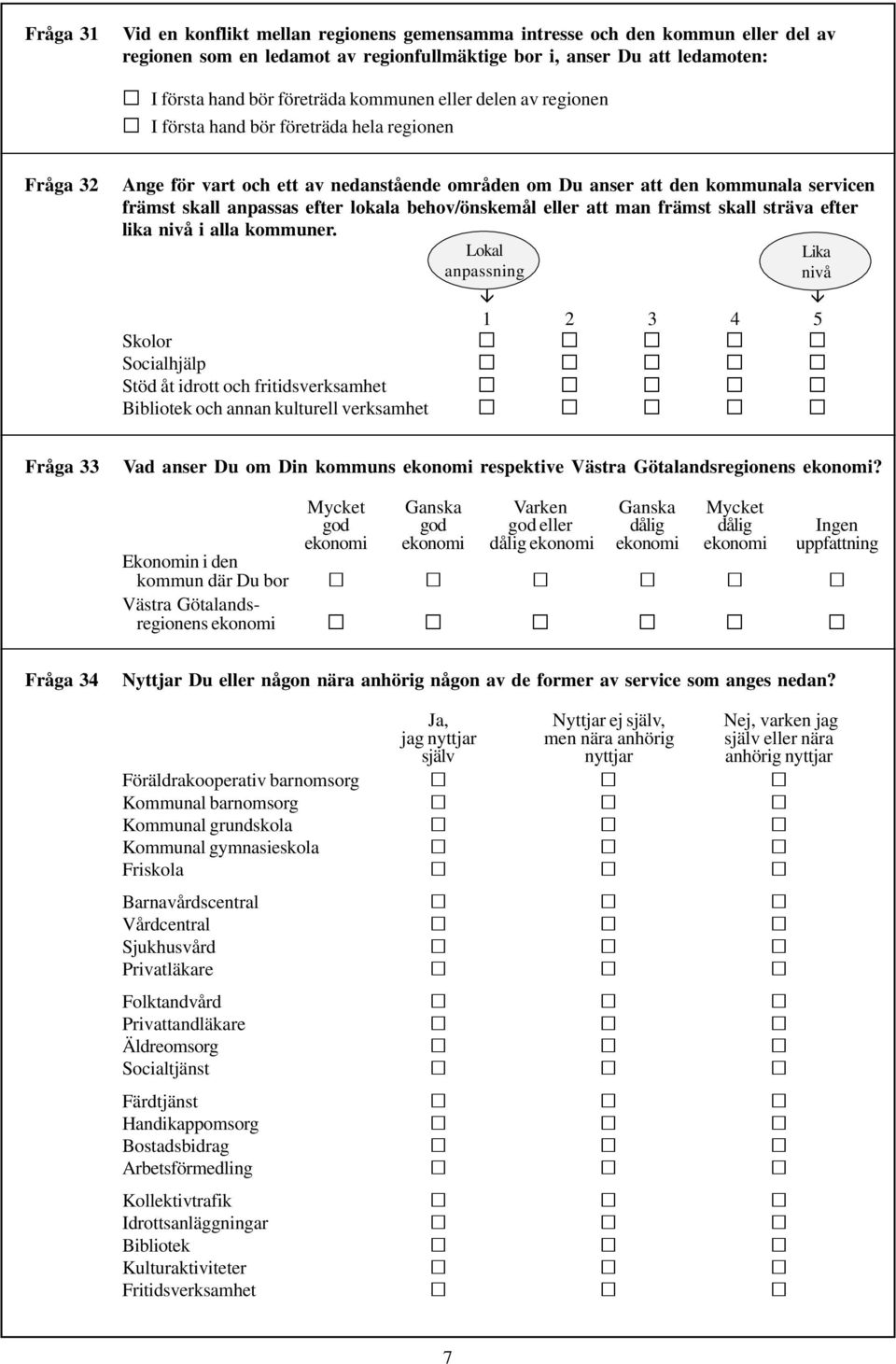 Fråga 31

Vid en konflikt mellan regionens gemensamma intresse och den kommun eller del av regionen som en ledamot av regionfullmäktige bor i, anser Du att ledamoten:

☐ I första hand bör företräda kommunen eller delen av regionen
☐ I första hand bör företräda hela regionen

Fråga 32

Ange för vart och ett av nedanstående områden om Du anser att den kommunala servicen främst skall anpassas efter lokala behov/önskemål eller att man främst skall sträva efter lika nivå i alla kommuner.

Lokal anpassning

Lika nivå

| | 1 | 2 | 3 | 4 | 5 |
|---|---|---|---|---|---|
| Skolor | ☐ | ☐ | ☐ | ☐ | ☐ |
| Socialhjälp | ☐ | ☐ | ☐ | ☐ | ☐ |
| Stöd åt idrott och fritidsverksamhet | ☐ | ☐ | ☐ | ☐ | ☐ |
| Bibliotek och annan kulturell verksamhet | ☐ | ☐ | ☐ | ☐ | ☐ |

Fråga 33

Vad anser Du om Din kommuns ekonomi respektive Västra Götalandsregionens ekonomi?

| | Mycket god ekonomi | Ganska god ekonomi | Varken god eller dålig ekonomi | Ganska dålig ekonomi | Mycket dålig ekonomi | Ingen uppfattning |
|---|---|---|---|---|---|---|
| Ekonomin i den kommun där Du bor | ☐ | ☐ | ☐ | ☐ | ☐ | ☐ |
| Västra Götalandsregionens ekonomi | ☐ | ☐ | ☐ | ☐ | ☐ | ☐ |

Fråga 34

Nyttjar Du eller någon nära anhörig någon av de former av service som anges nedan?

| | Ja, jag nyttjar själv | Nyttjar ej själv, men nära anhörig nyttjar | Nej, varken jag själv eller nära anhörig nyttjar |
|---|---|---|---|
| Föräldrakooperativ barnomsorg | ☐ | ☐ | ☐ |
| Kommunal barnomsorg | ☐ | ☐ | ☐ |
| Kommunal grundskola | ☐ | ☐ | ☐ |
| Kommunal gymnasieskola | ☐ | ☐ | ☐ |
| Friskola | ☐ | ☐ | ☐ |
| Barnavårdscentral | ☐ | ☐ | ☐ |
| Vårdcentral | ☐ | ☐ | ☐ |
| Sjukhusvård | ☐ | ☐ | ☐ |
| Privatläkare | ☐ | ☐ | ☐ |
| Folktandvård | ☐ | ☐ | ☐ |
| Privattandläkare | ☐ | ☐ | ☐ |
| Äldreomsorg | ☐ | ☐ | ☐ |
| Socialtjänst | ☐ | ☐ | ☐ |
| Färdtjänst | ☐ | ☐ | ☐ |
| Handikappomsorg | ☐ | ☐ | ☐ |
| Bostadsbidrag | ☐ | ☐ | ☐ |
| Arbetsförmedling | ☐ | ☐ | ☐ |
| Kollektivtrafik | ☐ | ☐ | ☐ |
| Idrottsanläggningar | ☐ | ☐ | ☐ |
| Bibliotek | ☐ | ☐ | ☐ |
| Kulturaktiviteter | ☐ | ☐ | ☐ |
| Fritidsverksamhet | ☐ | ☐ | ☐ |

7